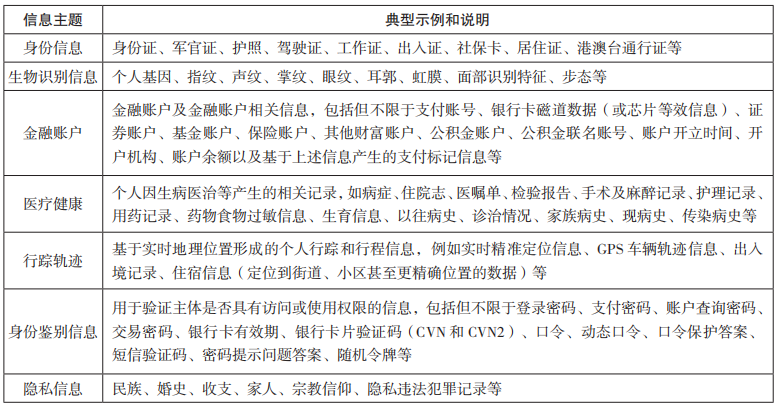 | 信息主题 | 典型示例和说明 |
|---|---|
| 身份信息 | 身份证、军官证、护照、驾驶证、工作证、出入证、社保卡、居住证、港澳台通行证等 |
| 生物识别信息 | 个人基因、指纹、声纹、掌纹、眼纹、耳郭、虹膜、面部识别特征、步态等 |
| 金融账户 | 金融账户及金融账户相关信息，包括但不限于支付账号、银行卡磁道数据（或芯片等效信息）、证券账户、基金账户、保险账户、其他财富账户、公积金账户、公积金联名账号、账户开立时间、开户机构、账户余额以及基于上述信息产生的支付标记信息等 |
| 医疗健康 | 个人因生病医治等产生的相关记录，如病症、住院志、医嘱单、检验报告、手术及麻醉记录、护理记录、用药记录、药物食物过敏信息、生育信息、以往病史、诊治情况、家族病史、现病史、传染病史等 |
| 行踪轨迹 | 基于实时地理位置形成的个人行踪和行程信息，例如实时精准定位信息、GPS 车辆轨迹信息、出入境记录、住宿信息（定位到街道、小区甚至更精确位置的数据）等 |
| 身份鉴别信息 | 用于验证主体是否具有访问或使用权限的信息，包括但不限于登录密码、支付密码、账户查询密码、交易密码、银行卡有效期、银行卡片验证码（CVN 和 CVN2）、口令、动态口令、口令保护答案、短信验证码、密码提示问题答案、随机令牌等 |
| 隐私信息 | 民族、婚史、收支、家人、宗教信仰、隐私违法犯罪记录等 |